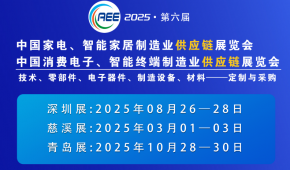 AEE 2025 · 第六届

中国家电、智能家居制造业供应链展览会
中国消费电子、智能终端制造业供应链展览会

技术、零部件、电子器件、制造设备、材料——定制与采购

深圳展:2025年08月26—28日
慈溪展:2025年03月01—03日
青岛展:2025年10月28—30日